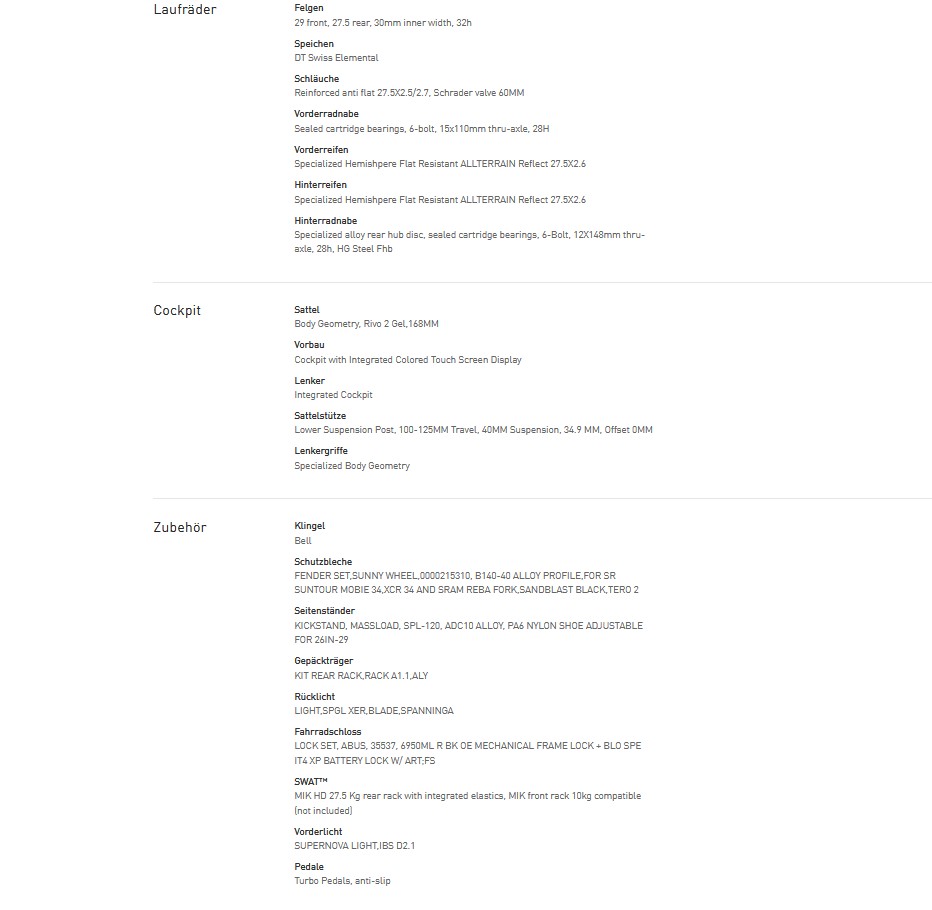 Laufräder

Felgen
29 front, 27.5 rear, 30mm inner width, 32h

Speichen
DT Swiss Elemental

Schläuche
Reinforced anti flat 27.5X2.5/2.7, Schrader valve 60MM

Vorderradnabe
Sealed cartridge bearings, 6-bolt, 15x110mm thru-axle, 28H

Vorderreifen
Specialized Hemishpere Flat Resistant ALLTERRAIN Reflect 27.5X2.6

Hinterreifen
Specialized Hemishpere Flat Resistant ALLTERRAIN Reflect 27.5X2.6

Hinterradnabe
Specialized alloy rear hub disc, sealed cartridge bearings, 6-Bolt, 12X148mm thru-axle, 28h, HG Steel Fhb

Cockpit

Sattel
Body Geometry, Rivo 2 Gel,168MM

Vorbau
Cockpit with Integrated Colored Touch Screen Display

Lenker
Integrated Cockpit

Sattelstütze
Lower Suspension Post, 100-125MM Travel, 40MM Suspension, 34.9 MM, Offset 0MM

Lenkergriffe
Specialized Body Geometry

Zubehör

Klingel
Bell

Schutzbleche
FENDER SET,SUNNY WHEEL,0000215310, B140-40 ALLOY PROFILE,FOR SR SUNTOUR MOBIE 34,XCR 34 AND SRAM REBA FORK,SANDBLAST BLACK,TERO 2

Seitenständer
KICKSTAND, MASSLOAD, SPL-120, ADC10 ALLOY, PA6 NYLON SHOE ADJUSTABLE FOR 26IN-29

Gepäckträger
KIT REAR RACK,RACK A1.1,ALY

Rücklicht
LIGHT,SPGL XER,BLADE,SPANNINGA

Fahrradschloss
LOCK SET, ABUS, 35537, 6950ML R BK OE MECHANICAL FRAME LOCK + BLO SPE IT4 XP BATTERY LOCK W/ ART;FS

SWAT™
MIK HD 27.5 Kg rear rack with integrated elastics, MIK front rack 10kg compatible (not included)

Vorderlicht
SUPERNOVA LIGHT,IBS D2.1

Pedale
Turbo Pedals, anti-slip